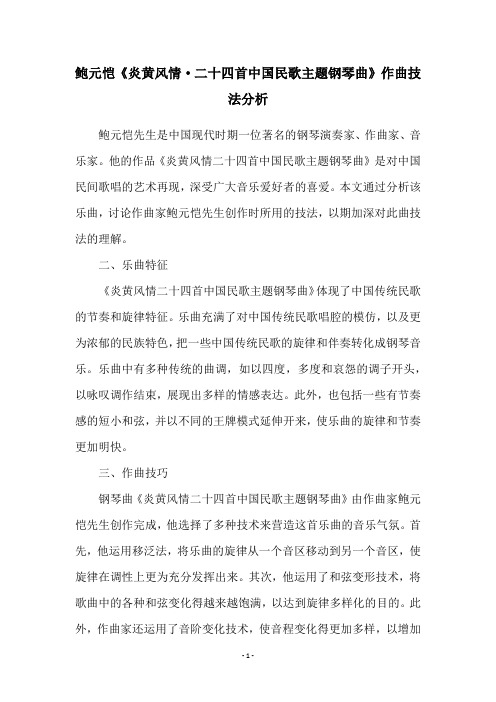 鲍元恺《炎黄风情·二十四首中国民歌主题钢琴曲》作曲技法分析

鲍元恺先生是中国现代时期一位著名的钢琴演奏家、作曲家、音乐家。他的作品《炎黄风情二十四首中国民歌主题钢琴曲》是对中国民间歌唱的艺术再现，深受广大音乐爱好者的喜爱。本文通过分析该乐曲，讨论作曲家鲍元恺先生创作时所用的技法，以期加深对此曲技法的理解。

二、乐曲特征

《炎黄风情二十四首中国民歌主题钢琴曲》体现了中国传统民歌的节奏和旋律特征。乐曲充满了对中国传统民歌唱腔的模仿，以及更为浓郁的民族特色，把一些中国传统民歌的旋律和伴奏转化成钢琴音乐。乐曲中有多种传统的曲调，如以四度，多度和哀怨的调子开头，以咏叹调作结束，展现出多样的情感表达。此外，也包括一些有节奏感的短小和弦，并以不同的王牌模式延伸开来，使乐曲的旋律和节奏更加明快。

三、作曲技巧

钢琴曲《炎黄风情二十四首中国民歌主题钢琴曲》由作曲家鲍元恺先生创作完成，他选择了多种技术来营造这首乐曲的音乐气氛。首先，他运用移泛法，将乐曲的旋律从一个音区移动到另一个音区，使旋律在调性上更为充分发挥出来。其次，他运用了和弦变形技术，将歌曲中的各种和弦变化得越来越饱满，以达到旋律多样化的目的。此外，作曲家还运用了音阶变化技术，使音程变化得更加多样，以增加

- 1 -